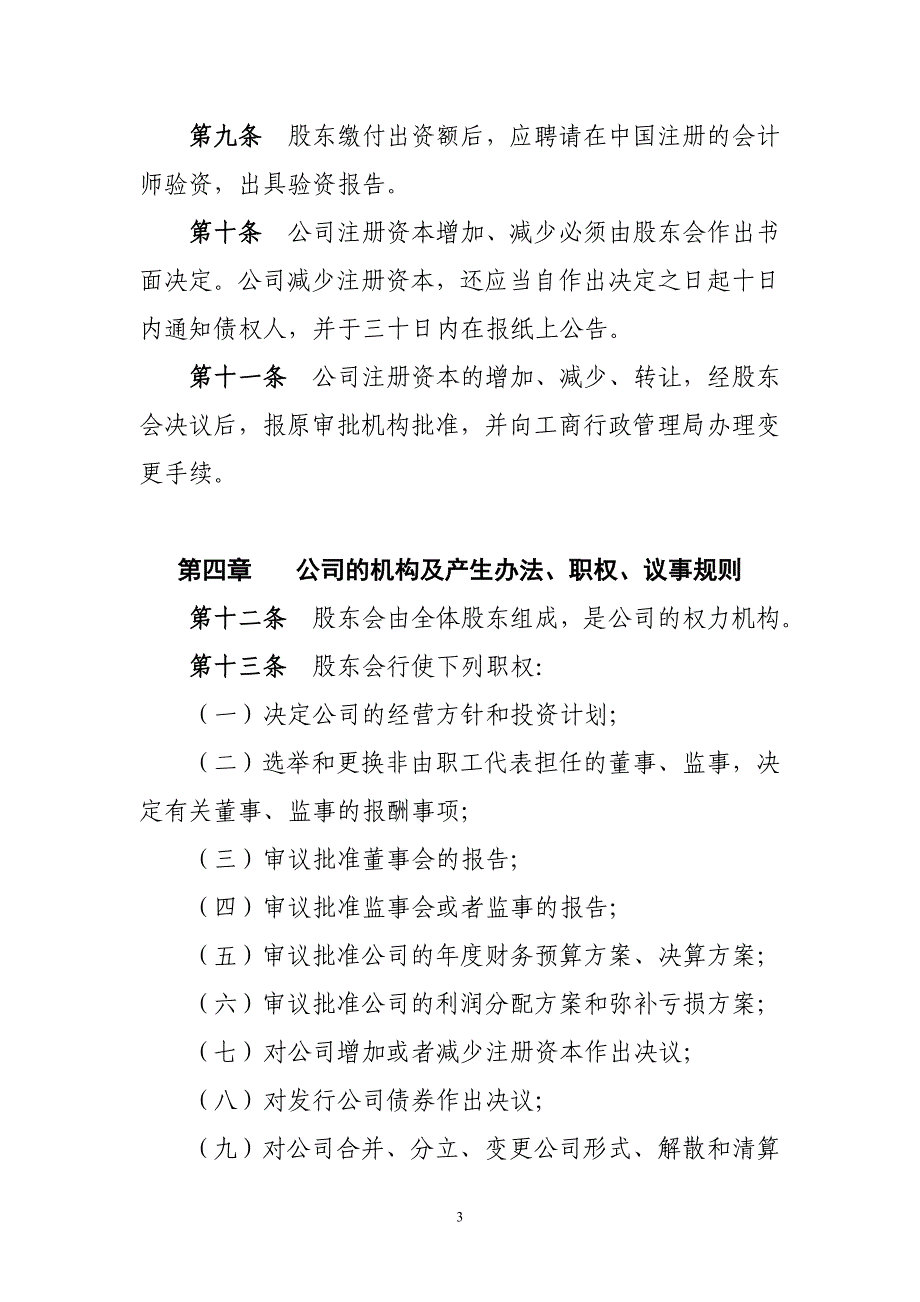 第九条　股东缴付出资额后，应聘请在中国注册的会计师验资，出具验资报告。

第十条　公司注册资本增加、减少必须由股东会作出书面决定。公司减少注册资本，还应当自作出决定之日起十日内通知债权人，并于三十日内在报纸上公告。

第十一条　公司注册资本的增加、减少、转让，经股东会决议后，报原审批机构批准，并向工商行政管理局办理变更手续。

第四章　　公司的机构及产生办法、职权、议事规则

第十二条　股东会由全体股东组成，是公司的权力机构。

第十三条　股东会行使下列职权:

（一）决定公司的经营方针和投资计划;

（二）选举和更换非由职工代表担任的董事、监事，决定有关董事、监事的报酬事项;

（三）审议批准董事会的报告;

（四）审议批准监事会或者监事的报告;

（五）审议批准公司的年度财务预算方案、决算方案;

（六）审议批准公司的利润分配方案和弥补亏损方案;

（七）对公司增加或者减少注册资本作出决议;

（八）对发行公司债券作出决议;

（九）对公司合并、分立、变更公司形式、解散和清算

3